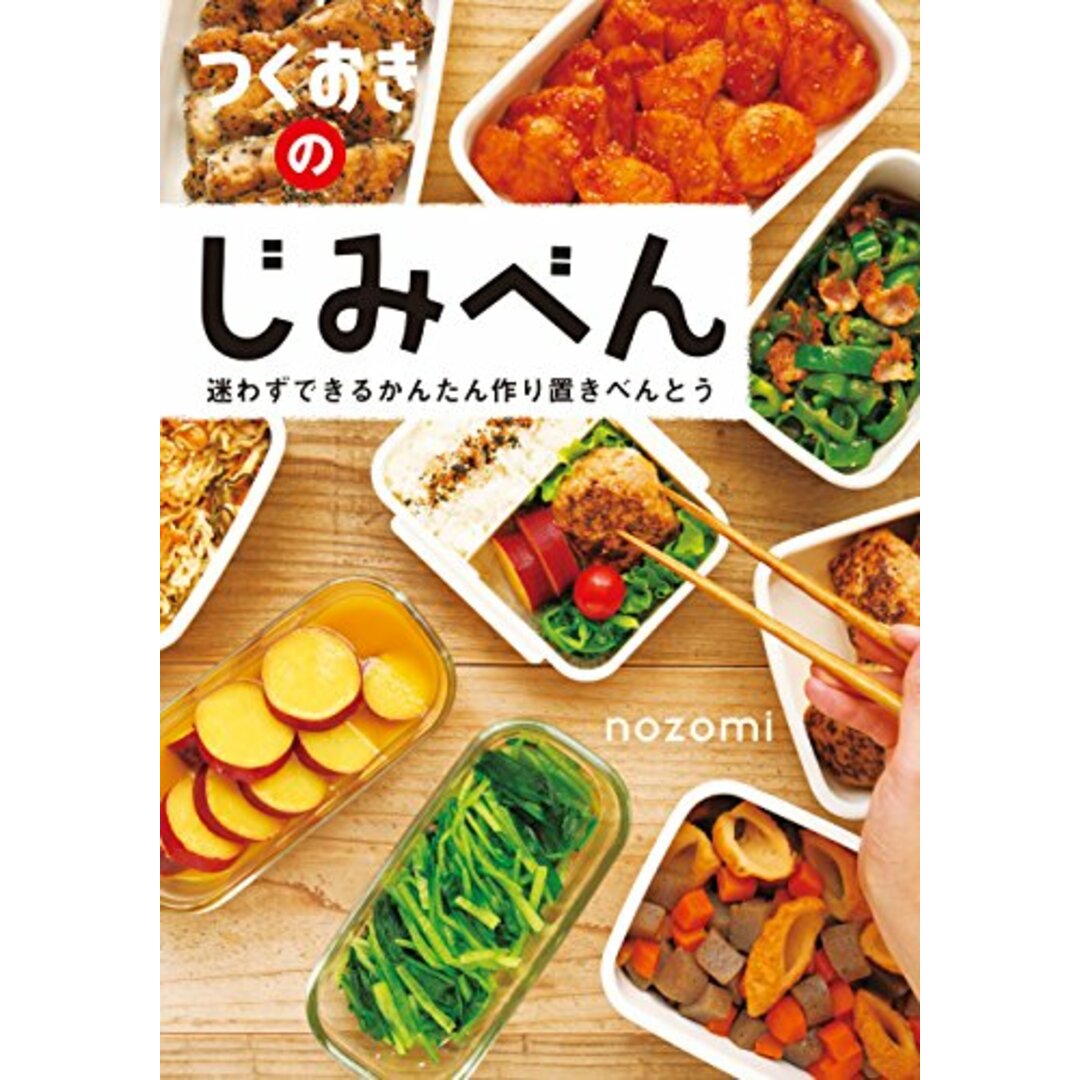 つくおきの

じみべん

迷わずできるかんたん作り置きべんとう

nozomi